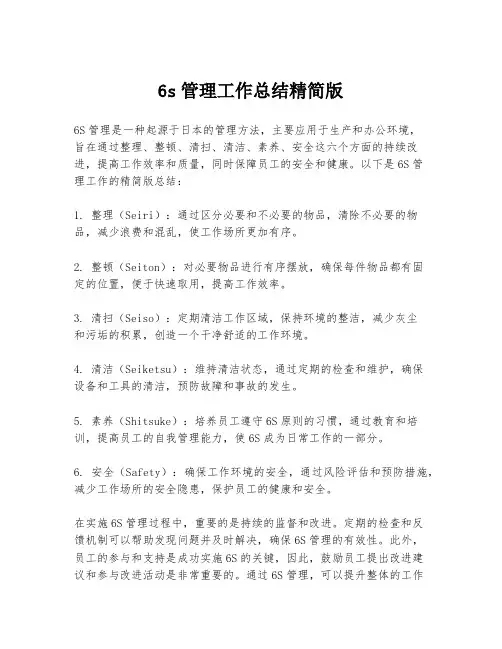 6s 管理工作总结精简版

6S 管理是一种起源于日本的管理方法，主要应用于生产和办公环境，旨在通过整理、整顿、清扫、清洁、素养、安全这六个方面的持续改进，提高工作效率和质量，同时保障员工的安全和健康。以下是 6S 管理工作的精简版总结：

1. 整理（Seiri）：通过区分必要和不必要的物品，清除不必要的物品，减少浪费和混乱，使工作场所更加有序。

2. 整顿（Seiton）：对必要物品进行有序摆放，确保每件物品都有固定的位置，便于快速取用，提高工作效率。

3. 清扫（Seiso）：定期清洁工作区域，保持环境的整洁，减少灰尘和污垢的积累，创造一个干净舒适的工作环境。

4. 清洁（Seiketsu）：维持清洁状态，通过定期的检查和维护，确保设备和工具的清洁，预防故障和事故的发生。

5. 素养（Shitsuke）：培养员工遵守 6S 原则的习惯，通过教育和培训，提高员工的自我管理能力，使 6S 成为日常工作的一部分。

6. 安全（Safety）：确保工作环境的安全，通过风险评估和预防措施，减少工作场所的安全隐患，保护员工的健康和安全。

在实施 6S 管理过程中，重要的是持续的监督和改进。定期的检查和反馈机制可以帮助发现问题并及时解决，确保 6S 管理的有效性。此外，员工的参与和支持是成功实施 6S 的关键，因此，鼓励员工提出改进建议和参与改进活动是非常重要的。通过 6S 管理，可以提升整体的工作